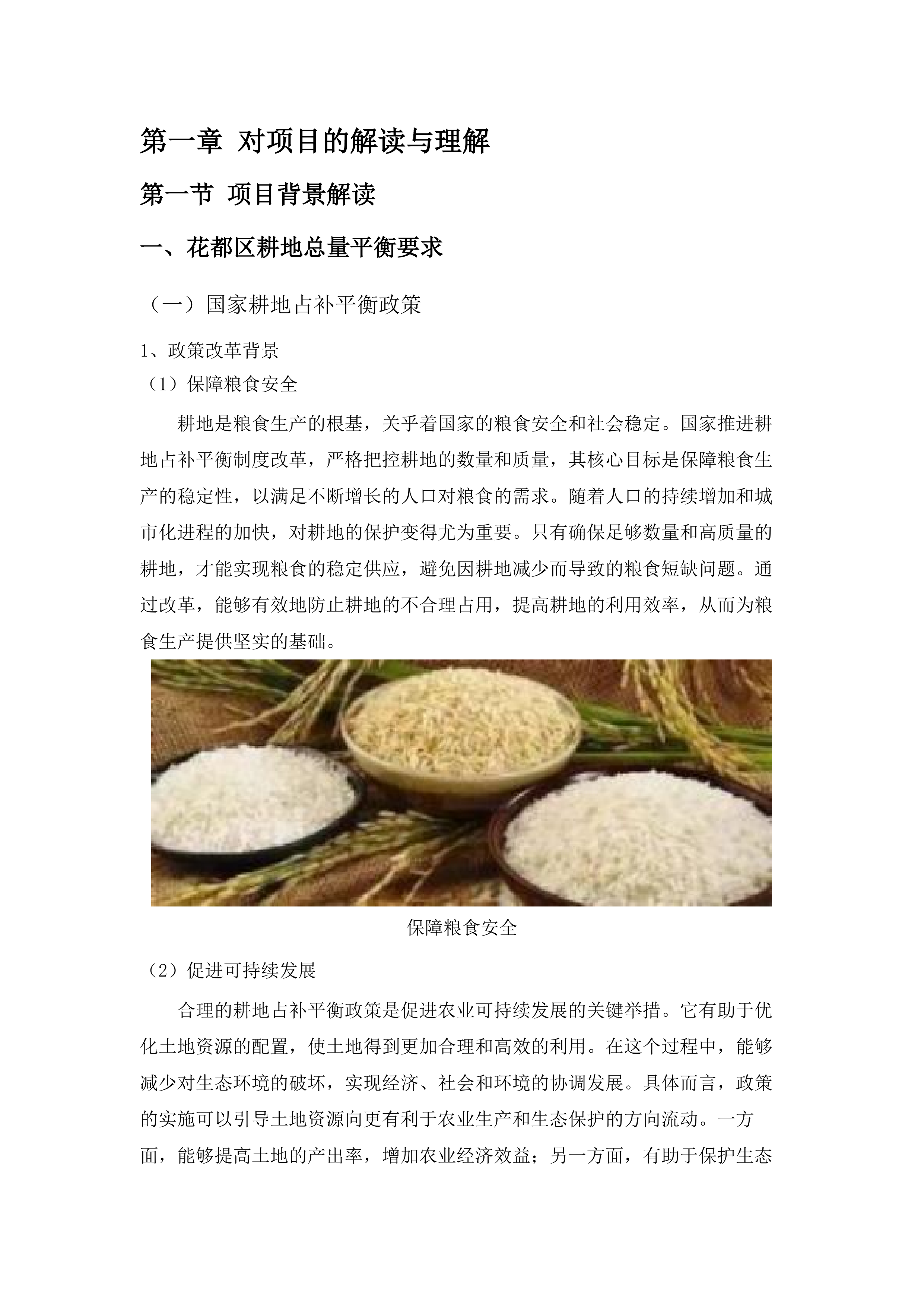 第一章 对项目的解读与理解

第一节 项目背景解读

一、花都区耕地总量平衡要求

（一）国家耕地占补平衡政策

1、政策改革背景

（1）保障粮食安全

耕地是粮食生产的根基，关乎着国家的粮食安全和社会稳定。国家推进耕地占补平衡制度改革，严格把控耕地的数量和质量，其核心目标是保障粮食生产的稳定性，以满足不断增长的人口对粮食的需求。随着人口的持续增加和城市化进程的加快，对耕地的保护变得尤为重要。只有确保足够数量和高质量的耕地，才能实现粮食的稳定供应，避免因耕地减少而导致的粮食短缺问题。通过改革，能够有效地防止耕地的不合理占用，提高耕地的利用效率，从而为粮食生产提供坚实的基础。

保障粮食安全

（2）促进可持续发展

合理的耕地占补平衡政策是促进农业可持续发展的关键举措。它有助于优化土地资源的配置，使土地得到更加合理和高效的利用。在这个过程中，能够减少对生态环境的破坏，实现经济、社会和环境的协调发展。具体而言，政策的实施可以引导土地资源向更有利于农业生产和生态保护的方向流动。一方面，能够提高土地的产出率，增加农业经济效益；另一方面，有助于保护生态